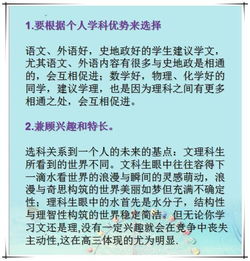 1.要根据个人学科优势来选择

语文、外语好，史地政好的学生建议学文，尤其语文、外语内容有很多与史地政是相通的，会互相促进；数学好，物理、化学好的同学，建议学理，也是因为理科之间有更多相通之处，会互相促进。

2.兼顾兴趣和特长。

选科关系到一个人的未来的基点：文理科生所看到的世界不同。文科生眼中往往容得下一滴水看世界的浪漫与瞬间的灵感萌动，浪漫与奇思构筑的世界美丽如梦但充满不确定性；理科生眼中的水首先是水分子，结构性与理智性构筑的世界稳定简洁。但无论你学习文还是理,没有一定兴趣就会在竞争中丧失主动性,这在高三体现的尤为明显.